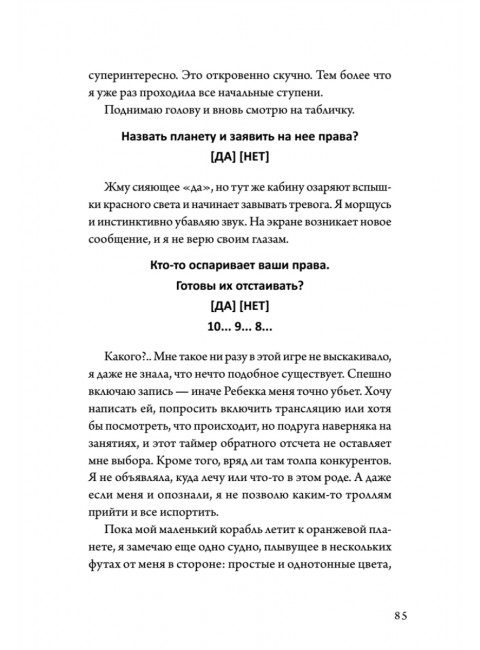 суперинтересно. Это откровенно скучно. Тем более что я уже раз проходила все начальные ступени.

Поднимаю голову и вновь смотрю на табличку.

Назвать планету и заявить на нее права?
[ДА] [НЕТ]

Жму сияющее «да», но тут же кабину озаряют вспышки красного света и начинает завывать тревога. Я морщусь и инстинктивно убавляю звук. На экране возникает новое сообщение, и я не верю своим глазам.

Кто-то оспаривает ваши права.
Готовы их отстаивать?
[ДА] [НЕТ]
10... 9... 8...

Какого?.. Мне такое ни разу в этой игре не выскакивало, я даже не знала, что нечто подобное существует. Спешно включаю запись — иначе Ребекка меня точно убьет. Хочу написать ей, попросить включить трансляцию или хотя бы посмотреть, что происходит, но подруга наверняка на занятиях, и этот таймер обратного отсчета не оставляет мне выбора. Кроме того, вряд ли там толпа конкурентов. Я не объявляла, куда лечу или что-то в этом роде. А даже если меня и опознали, я не позволю каким-то троллям прийти и все испортить.

Пока мой маленький корабль летит к оранжевой планете, я замечаю еще одно судно, плывущее в нескольких футах от меня в стороне: простые и однотонные цвета,

85